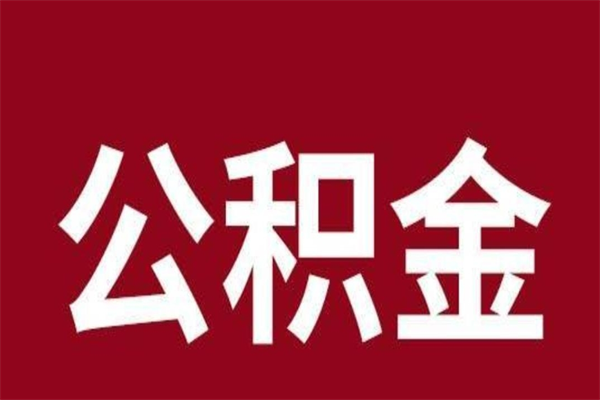 公积金